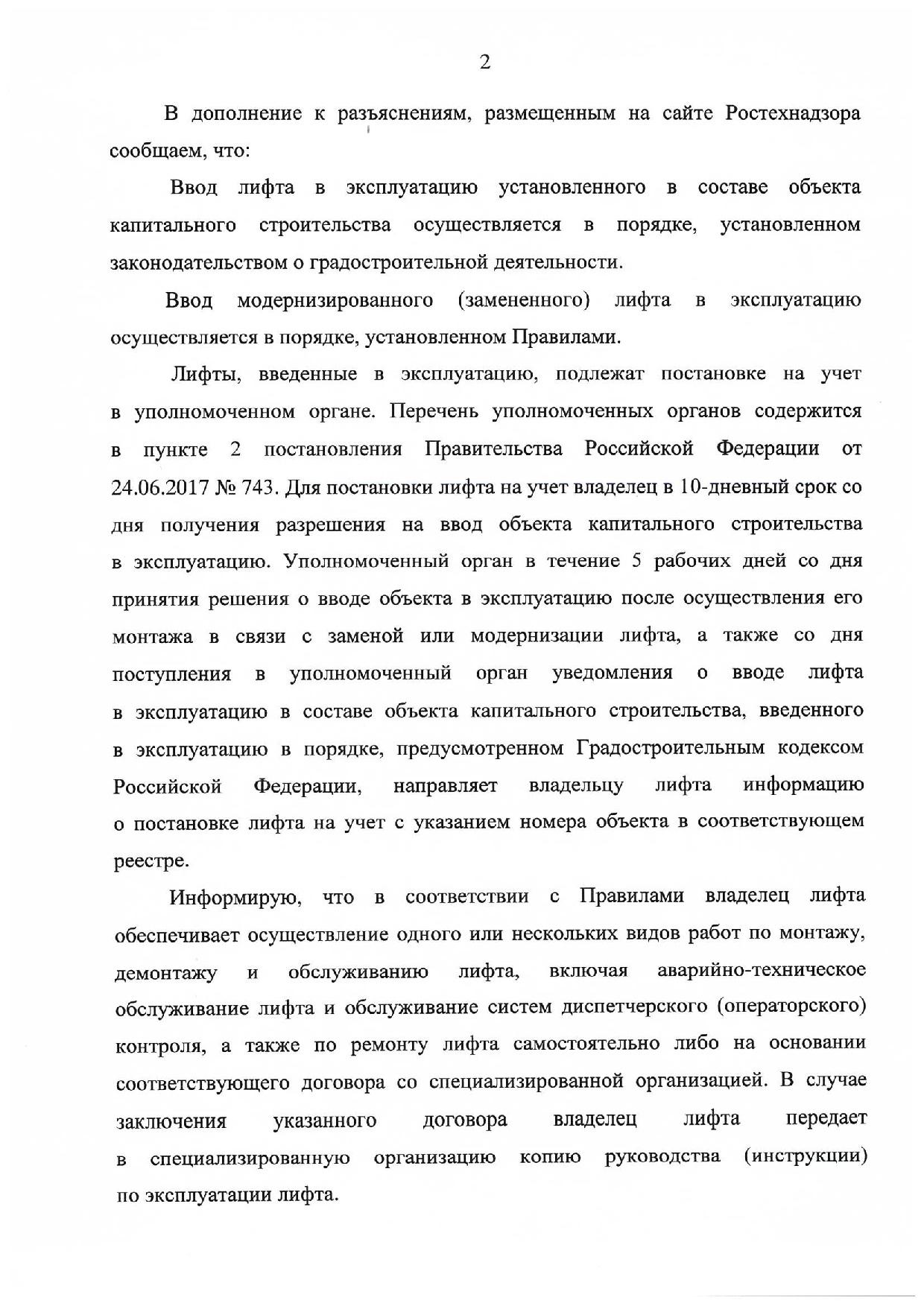 2

В дополнение к разъяснениям, размещенным на сайте Ростехнадзора сообщаем, что:

Ввод лифта в эксплуатацию установленного в составе объекта капитального строительства осуществляется в порядке, установленном законодательством о градостроительной деятельности.

Ввод модернизированного (замененного) лифта в эксплуатацию осуществляется в порядке, установленном Правилами.

Лифты, введенные в эксплуатацию, подлежат постановке на учет в уполномоченном органе. Перечень уполномоченных органов содержится в пункте 2 постановления Правительства Российской Федерации от 24.06.2017 № 743. Для постановки лифта на учет владелец в 10-дневный срок со дня получения разрешения на ввод объекта капитального строительства в эксплуатацию. Уполномоченный орган в течение 5 рабочих дней со дня принятия решения о вводе объекта в эксплуатацию после осуществления его монтажа в связи с заменой или модернизации лифта, а также со дня поступления в уполномоченный орган уведомления о вводе лифта в эксплуатацию в составе объекта капитального строительства, введенного в эксплуатацию в порядке, предусмотренном Градостроительным кодексом Российской Федерации, направляет владельцу лифта информацию о постановке лифта на учет с указанием номера объекта в соответствующем реестре.

Информирую, что в соответствии с Правилами владелец лифта обеспечивает осуществление одного или нескольких видов работ по монтажу, демонтажу и обслуживанию лифта, включая аварийно-техническое обслуживание лифта и обслуживание систем диспетчерского (операторского) контроля, а также по ремонту лифта самостоятельно либо на основании соответствующего договора со специализированной организацией. В случае заключения указанного договора владелец лифта передает в специализированную организацию копию руководства (инструкции) по эксплуатации лифта.